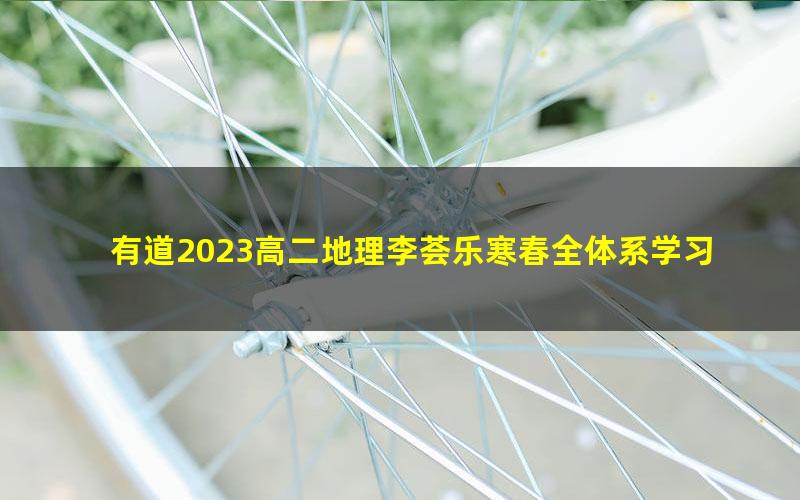 有道2023高二地理李荟乐寒春全体系学习